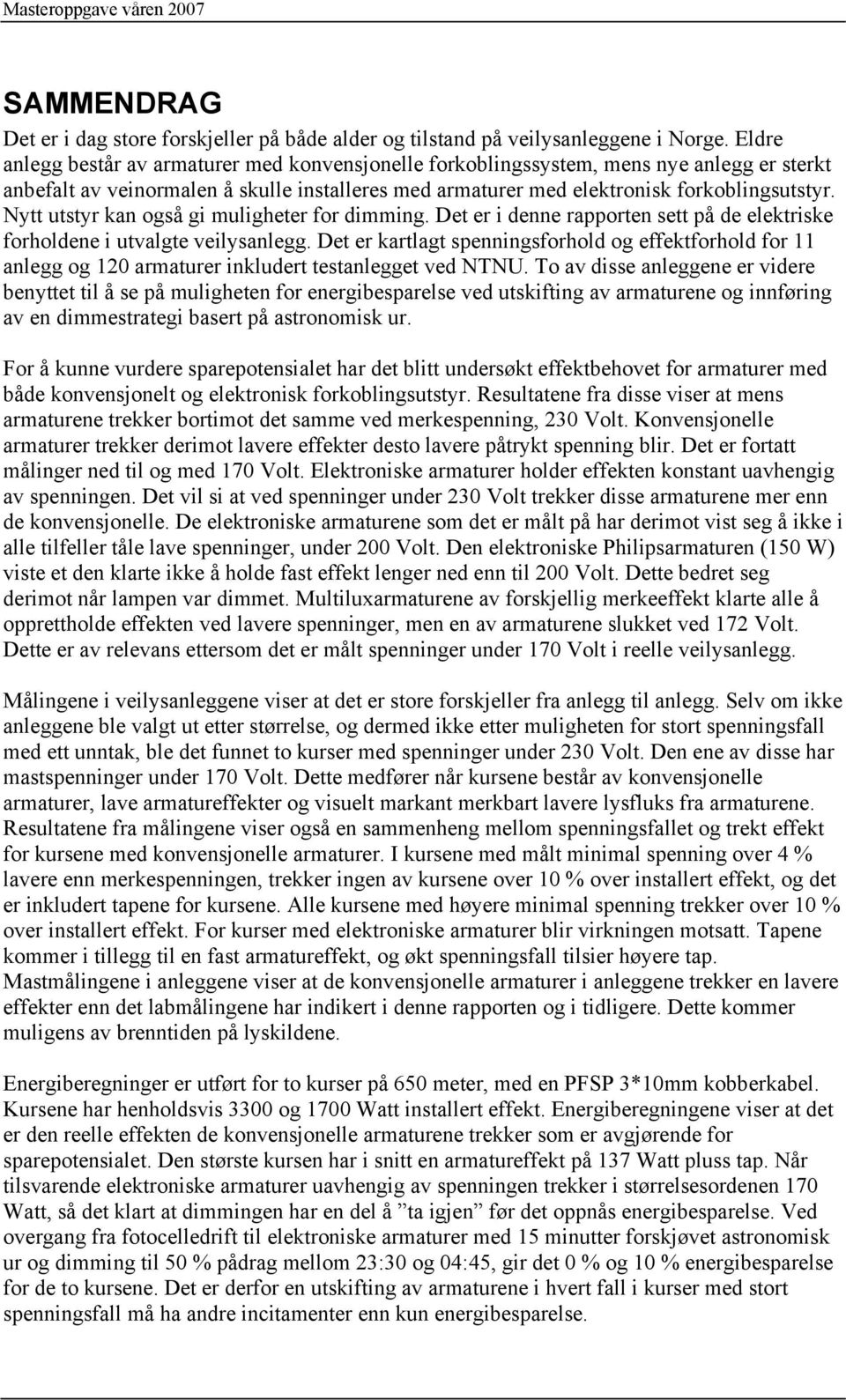 Masteroppgave våren 2007

SAMMENDRAG

Det er i dag store forskjeller på både alder og tilstand på veilysanleggene i Norge. Eldre anlegg består av armaturer med konvensjonelle forkoblingssystem, mens nye anlegg er sterkt anbefalt av veinormalen å skulle installeres med armaturer med elektronisk forkoblingsutstyr. Nytt utstyr kan også gi muligheter for dimming. Det er i denne rapporten sett på de elektriske forholdene i utvalgte veilysanlegg. Det er kartlagt spenningsforhold og effektforhold for 11 anlegg og 120 armaturer inkludert testanlegget ved NTNU. To av disse anleggene er videre benyttet til å se på muligheten for energibesparelse ved utskifting av armaturene og innføring av en dimmestrategi basert på astronomisk ur.

For å kunne vurdere sparepotensialet har det blitt undersøkt effektbehovet for armaturer med både konvensjonelt og elektronisk forkoblingsutstyr. Resultatene fra disse viser at mens armaturene trekker bortimot det samme ved merkespenning, 230 Volt. Konvensjonelle armaturer trekker derimot lavere effekter desto lavere påtrykt spenning blir. Det er fortatt målinger ned til og med 170 Volt. Elektroniske armaturer holder effekten konstant uavhengig av spenningen. Det vil si at ved spenninger under 230 Volt trekker disse armaturene mer enn de konvensjonelle. De elektroniske armaturene som det er målt på har derimot vist seg å ikke i alle tilfeller tåle lave spenninger, under 200 Volt. Den elektroniske Philipsarmaturen (150 W) viste et den klarte ikke å holde fast effekt lenger ned enn til 200 Volt. Dette bedret seg derimot når lampen var dimmet. Multiluxarmaturene av forskjellig merkeeffekt klarte alle å opprettholde effekten ved lavere spenninger, men en av armaturene slukket ved 172 Volt. Dette er av relevans ettersom det er målt spenninger under 170 Volt i reelle veilysanlegg.

Målingene i veilysanleggene viser at det er store forskjeller fra anlegg til anlegg. Selv om ikke anleggene ble valgt ut etter størrelse, og dermed ikke etter muligheten for stort spenningsfall med ett unntak, ble det funnet to kurser med spenninger under 230 Volt. Den ene av disse har mastspenninger under 170 Volt. Dette medfører når kursene består av konvensjonelle armaturer, lave armatureffekter og visuelt markant merkbart lavere lysfluks fra armaturene. Resultatene fra målingene viser også en sammenheng mellom spenningsfallet og trekt effekt for kursene med konvensjonelle armaturer. I kursene med målt minimal spenning over 4 % lavere enn merkespenningen, trekker ingen av kursene over 10 % over installert effekt, og det er inkludert tapene for kursene. Alle kursene med høyere minimal spenning trekker over 10 % over installert effekt. For kurser med elektroniske armaturer blir virkningen motsatt. Tapene kommer i tillegg til en fast armatureffekt, og økt spenningsfall tilsier høyere tap. Mastmålingene i anleggene viser at de konvensjonelle armaturer i anleggene trekker en lavere effekter enn det labmålingene har indikert i denne rapporten og i tidligere. Dette kommer muligens av brenntiden på lyskildene.

Energiberegninger er utført for to kurser på 650 meter, med en PFSP 3*10mm kobberkabel. Kursene har henholdsvis 3300 og 1700 Watt installert effekt. Energiberegningene viser at det er den reelle effekten de konvensjonelle armaturene trekker som er avgjørende for sparepotensialet. Den største kursen har i snitt en armatureffekt på 137 Watt pluss tap. Når tilsvarende elektroniske armaturer uavhengig av spenningen trekker i størrelsesordenen 170 Watt, så det klart at dimmingen har en del å ”ta igjen” før det oppnås energibesparelse. Ved overgang fra fotocelledrift til elektroniske armaturer med 15 minutter forskjøvet astronomisk ur og dimming til 50 % pådrag mellom 23:30 og 04:45, gir det 0 % og 10 % energibesparelse for de to kursene. Det er derfor en utskifting av armaturene i hvert fall i kurser med stort spenningsfall må ha andre incitamenter enn kun energibesparelse.